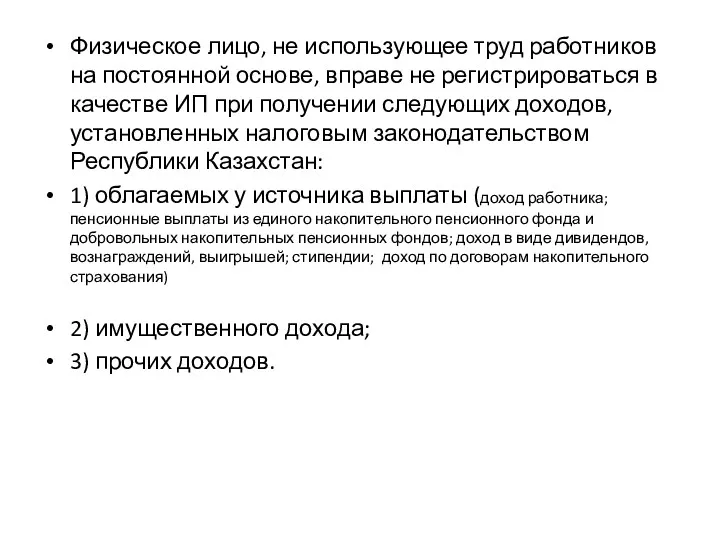 • Физическое лицо, не использующее труд работников на постоянной основе, вправе не регистрироваться в качестве ИП при получении следующих доходов, установленных налоговым законодательством Республики Казахстан:

• 1) облагаемых у источника выплаты (доход работника; пенсионные выплаты из единого накопительного пенсионного фонда и добровольных накопительных пенсионных фондов; доход в виде дивидендов, вознаграждений, выигрышей; стипендии; доход по договорам накопительного страхования)

• 2) имущественного дохода;

• 3) прочих доходов.